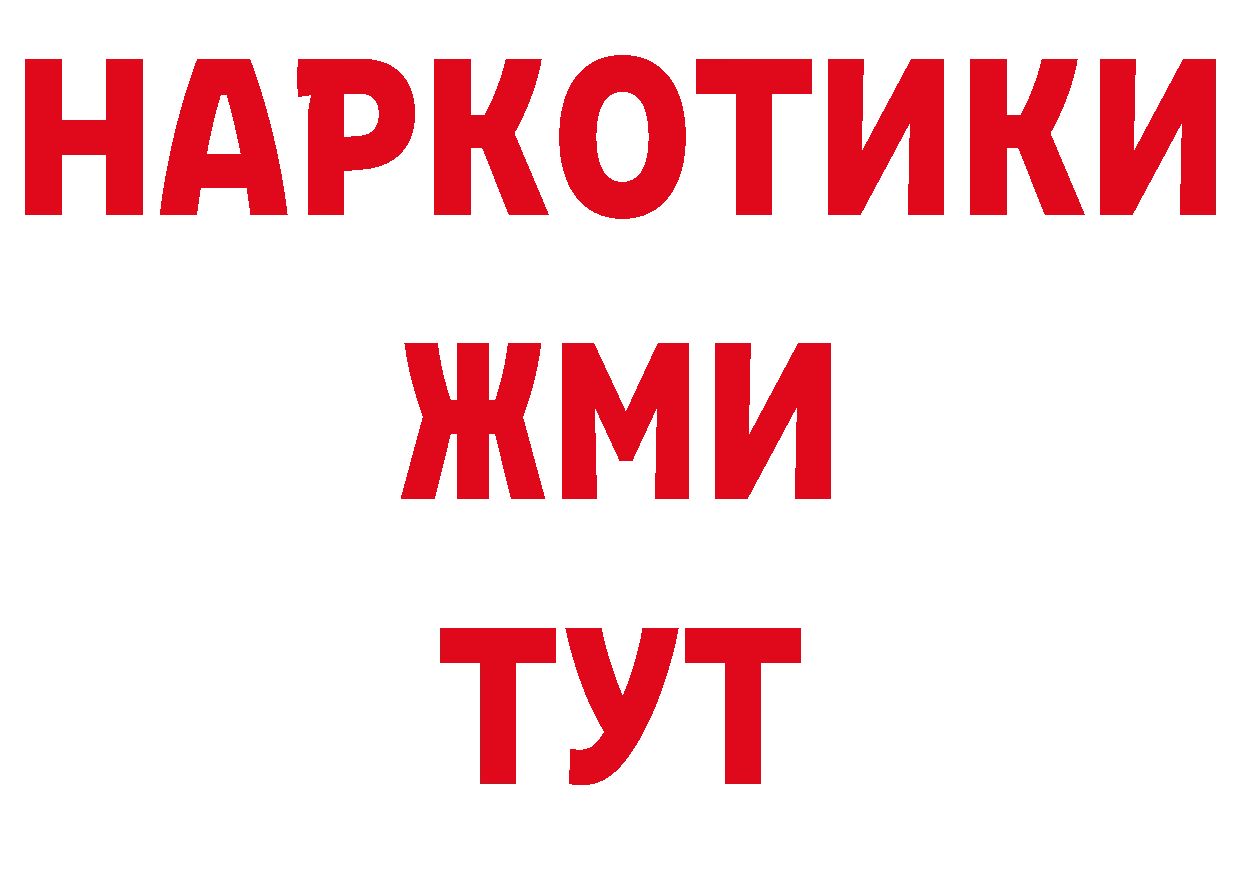 НАРКОТИКИ
ЖМИ
ТУТ